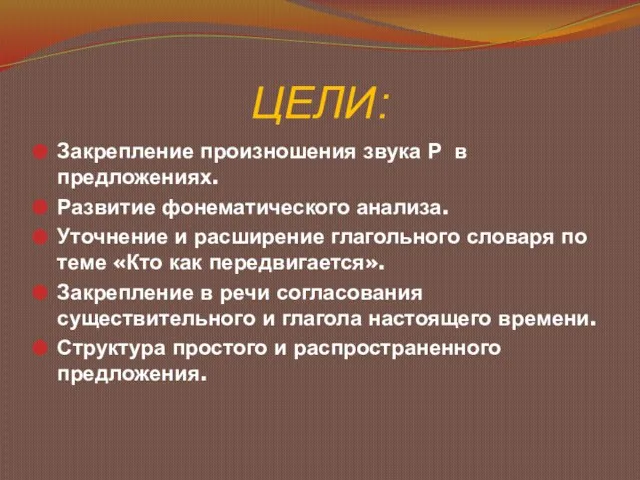 ЦЕЛИ:

Закрепление произношения звука Р в предложениях.

Развитие фонематического анализа.

Уточнение и расширение глагольного словаря по теме «Кто как передвигается».

Закрепление в речи согласования существительного и глагола настоящего времени.

Структура простого и распространенного предложения.